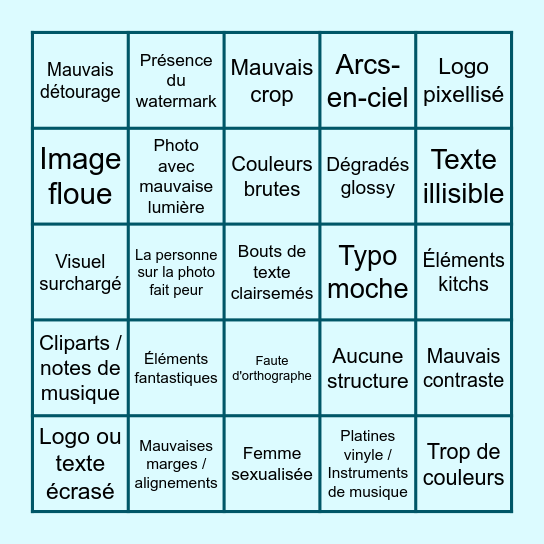 | | | | | |
|---|---|---|---|---|
| Mauvais détourage | Présence du watermark | Mauvais crop | Arcs-en-ciel | Logo pixellisé |
| Image floue | Photo avec mauvaise lumière | Couleurs brutes | Dégradés glossy | Texte illisible |
| Visuel surchargé | La personne sur la photo fait peur | Bouts de texte clairsemés | Typo moche | Éléments kitchs |
| Cliparts / notes de musique | Éléments fantastiques | Faute d'orthographe | Aucune structure | Mauvais contraste |
| Logo ou texte écrasé | Mauvaises marges / alignements | Femme sexualisée | Platines vinyle / Instruments de musique | Trop de couleurs |